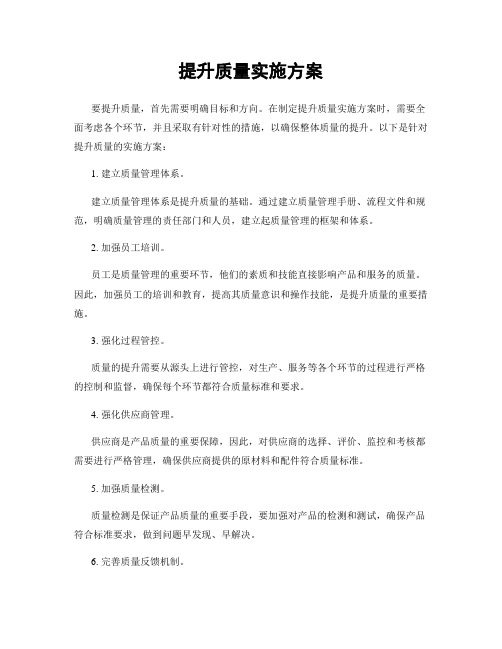 提升质量实施方案

要提升质量，首先需要明确目标和方向。在制定提升质量实施方案时，需要全面考虑各个环节，并且采取有针对性的措施，以确保整体质量的提升。以下是针对提升质量的实施方案：

1. 建立质量管理体系。

建立质量管理体系是提升质量的基础。通过建立质量管理手册、流程文件和规范，明确质量管理的责任部门和人员，建立起质量管理的框架和体系。

2. 加强员工培训。

员工是质量管理的重要环节，他们的素质和技能直接影响产品和服务的质量。因此，加强员工的培训和教育，提高其质量意识和操作技能，是提升质量的重要措施。

3. 强化过程管控。

质量的提升需要从源头上进行管控，对生产、服务等各个环节的过程进行严格的控制和监督，确保每个环节都符合质量标准和要求。

4. 强化供应商管理。

供应商是产品质量的重要保障，因此，对供应商的选择、评价、监控和考核都需要进行严格管理，确保供应商提供的原材料和配件符合质量标准。

5. 加强质量检测。

质量检测是保证产品质量的重要手段，要加强对产品的检测和测试，确保产品符合标准要求，做到问题早发现、早解决。

6. 完善质量反馈机制。